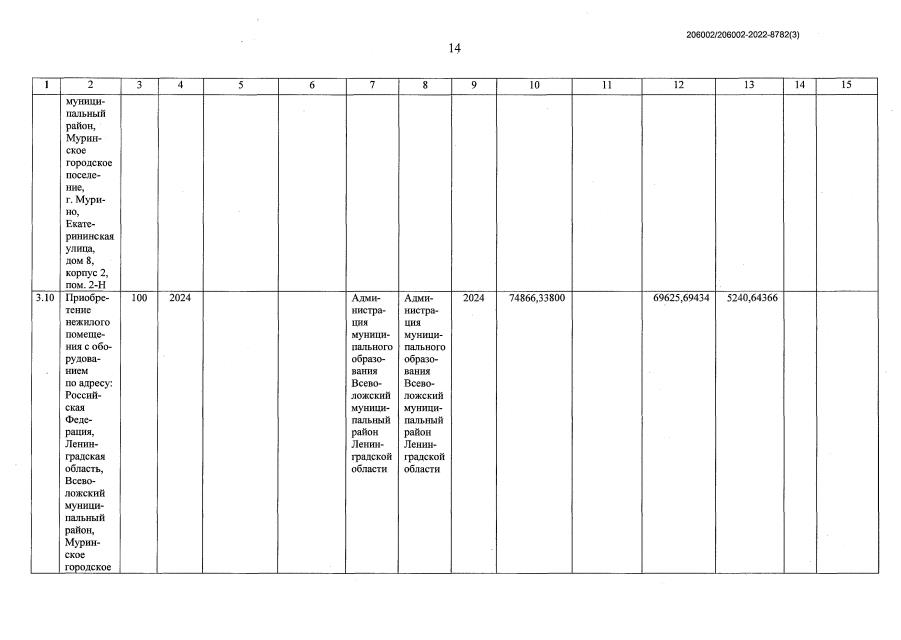 206002/206002-2022-8782(3)

14

| 1 | 2 | 3 | 4 | 5 | 6 | 7 | 8 | 9 | 10 | 11 | 12 | 13 | 14 | 15 |
|---|---|---|---|---|---|---|---|---|---|---|---|---|---|---|
| | муниципальный район, Муринское городское поселение, г. Мурино, Екатерининская улица, дом 8, корпус 2, пом. 2-Н | | | | | | | | | | | | | |
| 3.10 | Приобретение нежилого помещения с оборудованием по адресу: Российская Федерация, Ленинградская область, Всеволожский муниципальный район, Муринское городское | 100 | 2024 | | | Администрация муниципального образования Всеволожский муниципальный район Ленинградской области | Администрация муниципального образования Всеволожский муниципальный район Ленинградской области | 2024 | 74866,33800 | | 69625,69434 | 5240,64366 | | |